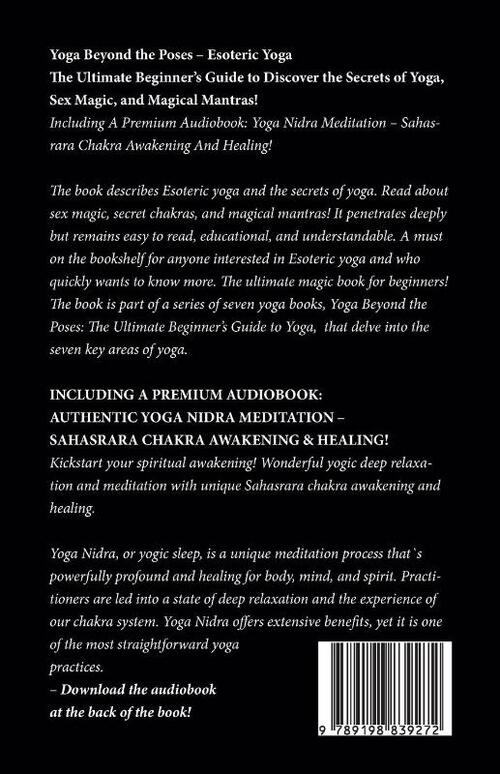 Yoga Beyond the Poses – Esoteric Yoga
The Ultimate Beginner's Guide to Discover the Secrets of Yoga, Sex Magic, and Magical Mantras!
Including A Premium Audiobook: Yoga Nidra Meditation – Sahasrara Chakra Awakening And Healing!

The book describes Esoteric yoga and the secrets of yoga. Read about sex magic, secret chakras, and magical mantras! It penetrates deeply but remains easy to read, educational, and understandable. A must on the bookshelf for anyone interested in Esoteric yoga and who quickly wants to know more. The ultimate magic book for beginners! The book is part of a series of seven yoga books, Yoga Beyond the Poses: The Ultimate Beginner's Guide to Yoga, that delve into the seven key areas of yoga.

INCLUDING A PREMIUM AUDIOBOOK:
AUTHENTIC YOGA NIDRA MEDITATION –
SAHASRARA CHAKRA AWAKENING & HEALING!
Kickstart your spiritual awakening! Wonderful yogic deep relaxation and meditation with unique Sahasrara chakra awakening and healing.

Yoga Nidra, or yogic sleep, is a unique meditation process that`s powerfully profound and healing for body, mind, and spirit. Practitioners are led into a state of deep relaxation and the experience of our chakra system. Yoga Nidra offers extensive benefits, yet it is one of the most straightforward yoga practices.
– Download the audiobook at the back of the book!

9 789198 839272